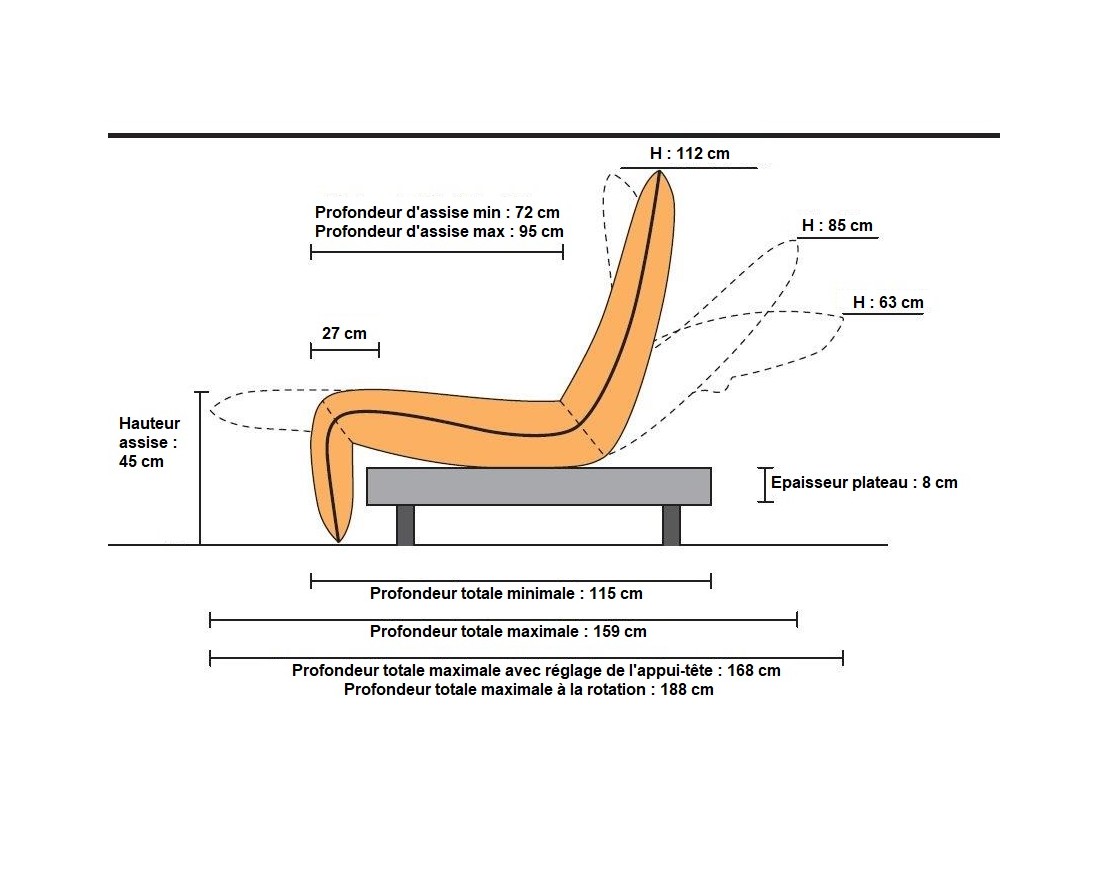 H : 112 cm

Profondeur d'assise min : 72 cm
Profondeur d'assise max : 95 cm

H : 85 cm

H : 63 cm

27 cm

Hauteur assise : 45 cm

Epaisseur plateau : 8 cm

Profondeur totale minimale : 115 cm

Profondeur totale maximale : 159 cm

Profondeur totale maximale avec réglage de l'appui-tête : 168 cm
Profondeur totale maximale à la rotation : 188 cm